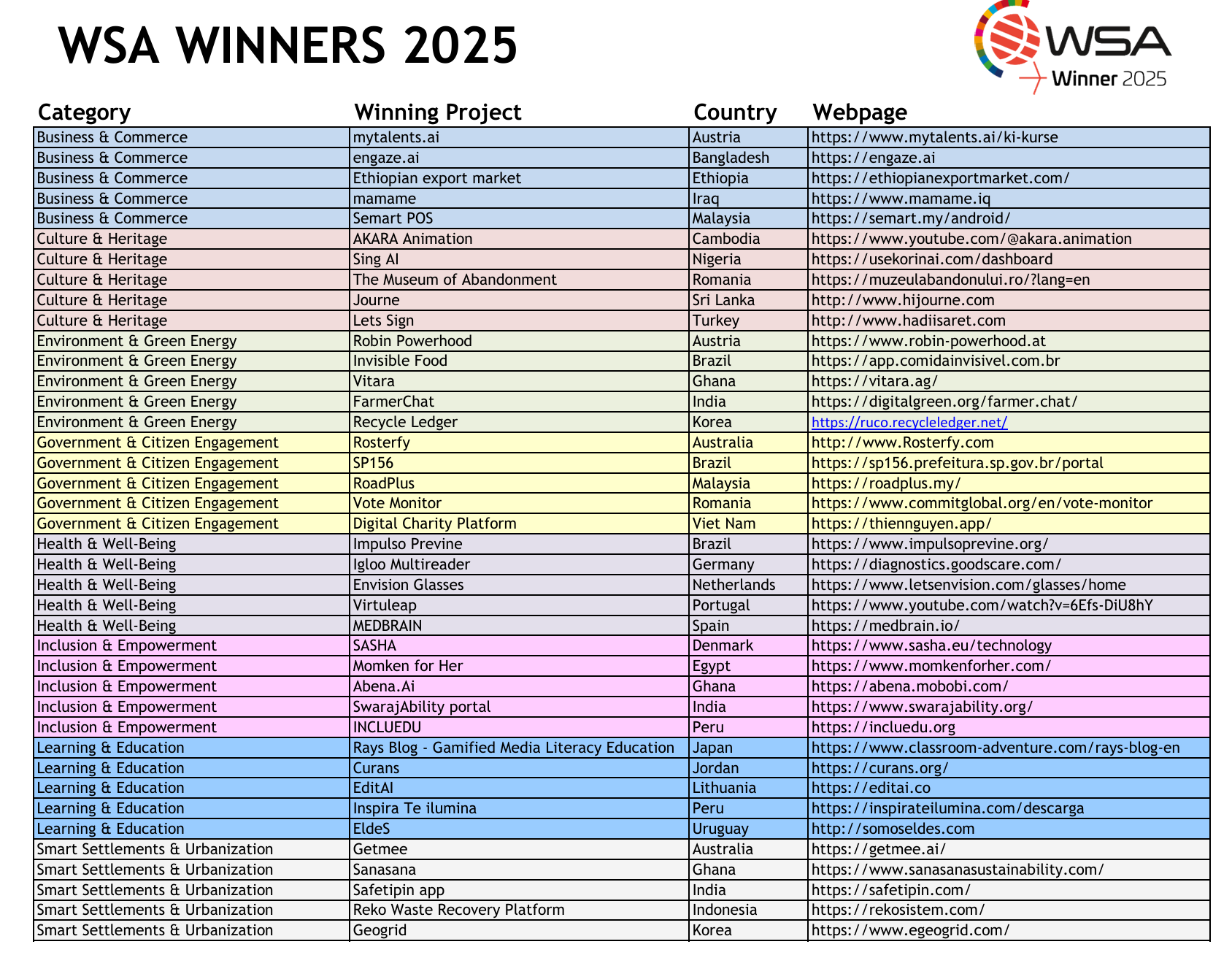 WSA WINNERS 2025

WSA
Winner 2025

| Category | Winning Project | Country | Webpage |
|---|---|---|---|
| Business & Commerce | mytalents.ai | Austria | https://www.mytalents.ai/ki-kurse |
| Business & Commerce | engaze.ai | Bangladesh | https://engaze.ai |
| Business & Commerce | Ethiopian export market | Ethiopia | https://ethiopianexportmarket.com/ |
| Business & Commerce | mamame | Iraq | https://www.mamame.iq |
| Business & Commerce | Semart POS | Malaysia | https://semart.my/android/ |
| Culture & Heritage | AKARA Animation | Cambodia | https://www.youtube.com/@akara.animation |
| Culture & Heritage | Sing AI | Nigeria | https://usekorinai.com/dashboard |
| Culture & Heritage | The Museum of Abandonment | Romania | https://muzeulabandonului.ro/?lang=en |
| Culture & Heritage | Journe | Sri Lanka | http://www.hijourne.com |
| Culture & Heritage | Lets Sign | Turkey | http://www.hadiisaret.com |
| Environment & Green Energy | Robin Powerhood | Austria | https://www.robin-powerhood.at |
| Environment & Green Energy | Invisible Food | Brazil | https://app.comidainvisivel.com.br |
| Environment & Green Energy | Vitara | Ghana | https://vitara.ag/ |
| Environment & Green Energy | FarmerChat | India | https://digitalgreen.org/farmer.chat/ |
| Environment & Green Energy | Recycle Ledger | Korea | https://ruco.recycleledger.net/ |
| Government & Citizen Engagement | Rosterfy | Australia | http://www.Rosterfy.com |
| Government & Citizen Engagement | SP156 | Brazil | https://sp156.prefeitura.sp.gov.br/portal |
| Government & Citizen Engagement | RoadPlus | Malaysia | https://roadplus.my/ |
| Government & Citizen Engagement | Vote Monitor | Romania | https://www.commitglobal.org/en/vote-monitor |
| Government & Citizen Engagement | Digital Charity Platform | Viet Nam | https://thiennguyen.app/ |
| Health & Well-Being | Impulso Previne | Brazil | https://www.impulsoprevine.org/ |
| Health & Well-Being | Igloo Multireader | Germany | https://diagnostics.goodscare.com/ |
| Health & Well-Being | Envision Glasses | Netherlands | https://www.letsenvision.com/glasses/home |
| Health & Well-Being | Virtuleap | Portugal | https://www.youtube.com/watch?v=6Efs-DiU8hY |
| Health & Well-Being | MEDBRAIN | Spain | https://medbrain.io/ |
| Inclusion & Empowerment | SASHA | Denmark | https://www.sasha.eu/technology |
| Inclusion & Empowerment | Momken for Her | Egypt | https://www.momkenforher.com/ |
| Inclusion & Empowerment | Abena.Ai | Ghana | https://abena.mobobi.com/ |
| Inclusion & Empowerment | SwarajAbility portal | India | https://www.swarajability.org/ |
| Inclusion & Empowerment | INCLUEDU | Peru | https://incluedu.org |
| Learning & Education | Rays Blog - Gamified Media Literacy Education | Japan | https://www.classroom-adventure.com/rays-blog-en |
| Learning & Education | Curans | Jordan | https://curans.org/ |
| Learning & Education | EditAI | Lithuania | https://editai.co |
| Learning & Education | Inspira Te ilumina | Peru | https://inspirateilumina.com/descarga |
| Learning & Education | EldeS | Uruguay | http://somoseldes.com |
| Smart Settlements & Urbanization | Getmee | Australia | https://getmee.ai/ |
| Smart Settlements & Urbanization | Sanasana | Ghana | https://www.sanasanasustainability.com/ |
| Smart Settlements & Urbanization | Safetipin app | India | https://safetipin.com/ |
| Smart Settlements & Urbanization | Reko Waste Recovery Platform | Indonesia | https://rekosistem.com/ |
| Smart Settlements & Urbanization | Geogrid | Korea | https://www.egeogrid.com/ |